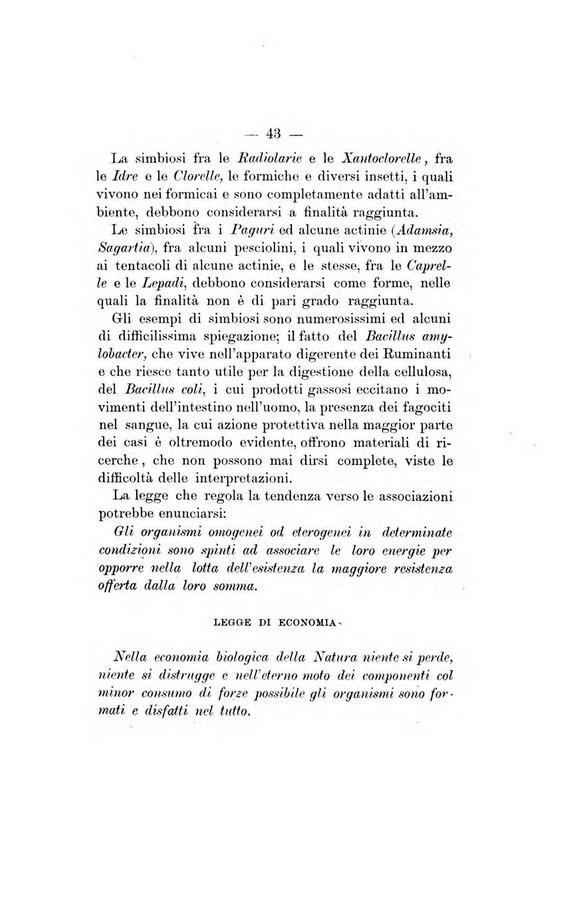 — 43 —

La simbiosi fra le Radiolarie e le Xantoclorelle, fra le Idre e le Clorelle, le formiche e diversi insetti, i quali vivono nei formicai e sono completamente adatti all'ambiente, debbono considerarsi a finalità raggiunta.

Le simbiosi fra i Paguri ed alcune actinie (Adamsia, Sagartia), fra alcuni pesciolini, i quali vivono in mezzo ai tentacoli di alcune actinie, e le stesse, fra le Caprelle e le Lepadi, debbono considerarsi come forme, nelle quali la finalità non è di pari grado raggiunta.

Gli esempi di simbiosi sono numerosissimi ed alcuni di difficilissima spiegazione; il fatto del Bacillus amylobacter, che vive nell'apparato digerente dei Ruminanti e che riesce tanto utile per la digestione della cellulosa, del Bacillus coli, i cui prodotti gassosi eccitano i movimenti dell'intestino nell'uomo, la presenza dei fagociti nel sangue, la cui azione protettiva nella maggior parte dei casi è oltremodo evidente, offrono materiali di ricerche, che non possono mai dirsi complete, viste le difficoltà delle interpretazioni.

La legge che regola la tendenza verso le associazioni potrebbe enunciarsi:

Gli organismi omogenei od eterogenei in determinate condizioni sono spinti ad associare le loro energie per opporre nella lotta dell'esistenza la maggiore resistenza offerta dalla loro somma.

LEGGE DI ECONOMIA.

Nella economia biologica della Natura niente si perde, niente si distrugge e nell'eterno moto dei componenti col minor consumo di forze possibile gli organismi sono formati e disfatti nel tutto.